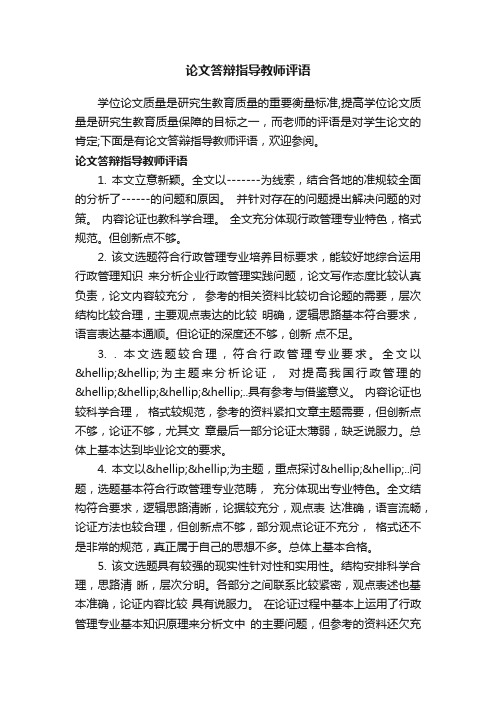 论文答辩指导教师评语

学位论文质量是研究生教育质量的重要衡量标准,提高学位论文质量是研究生教育质量保障的目标之一，而老师的评语是对学生论文的肯定;下面是有论文答辩指导教师评语，欢迎参阅。

论文答辩指导教师评语

1. 本文立意新颖。全文以-------为线索，结合各地的准规较全面的分析了------的问题和原因。 并针对存在的问题提出解决问题的对策。 内容论证也教科学合理。 全文充分体现行政管理专业特色，格式规范。但创新点不够。

2. 该文选题符合行政管理专业培养目标要求，能较好地综合运用行政管理知识 来分析企业行政管理实践问题，论文写作态度比较认真负责，论文内容较充分， 参考的相关资料比较切合论题的需要，层次结构比较合理，主要观点表达的比较 明确，逻辑思路基本符合要求，语言表达基本通顺。但论证的深度还不够，创新 点不足。

3. . 本文选题较合理，符合行政管理专业要求。全文以&hellip;&hellip;为主题来分析论证， 对提高我国行政管理的&hellip;&hellip;&hellip;&hellip;..具有参考与借鉴意义。 内容论证也较科学合理， 格式较规范，参考的资料紧扣文章主题需要，但创新点不够，论证不够，尤其文 章最后一部分论证太薄弱，缺乏说服力。总体上基本达到毕业论文的要求。

4. 本文以&hellip;&hellip;为主题，重点探讨&hellip;&hellip;..问题，选题基本符合行政管理专业范畴， 充分体现出专业特色。全文结构符合要求，逻辑思路清晰，论据较充分，观点表 达准确，语言流畅，论证方法也较合理，但创新点不够，部分观点论证不充分， 格式还不是非常的规范，真正属于自己的思想不多。总体上基本合格。

5. 该文选题具有较强的现实性针对性和实用性。结构安排科学合理，思路清 晰，层次分明。各部分之间联系比较紧密，观点表述也基本准确，论证内容比较 具有说服力。 在论证过程中基本上运用了行政管理专业基本知识原理来分析文中 的主要问题，但参考的资料还欠充